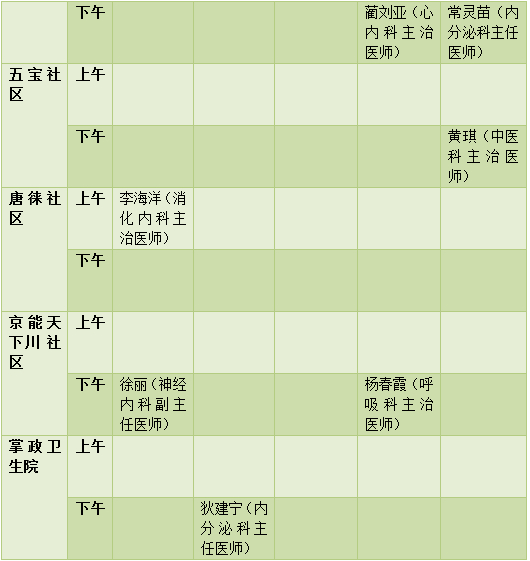 |  | 下午 |  |  |  | 蔺刘亚（心内科主治医师） | 常灵苗（内分泌科主任医师） |
|---|---|---|---|---|---|---|
| 五宝社区 | 上午 |  |  |  |  |  |
|  | 下午 |  |  |  |  | 黄琪（中医科主治医师） |
| 唐徕社区 | 上午 | 李海洋（消化内科主治医师） |  |  |  |  |
|  | 下午 |  |  |  |  |  |
| 京能天下川社区 | 上午 |  |  |  |  |  |
|  | 下午 | 徐丽（神经内科副主任医师） |  |  | 杨春霞（呼吸科主治医师） |  |
| 掌政卫生院 | 上午 |  |  |  |  |  |
|  | 下午 |  | 狄建宁（内分泌科主任医师） |  |  |  |